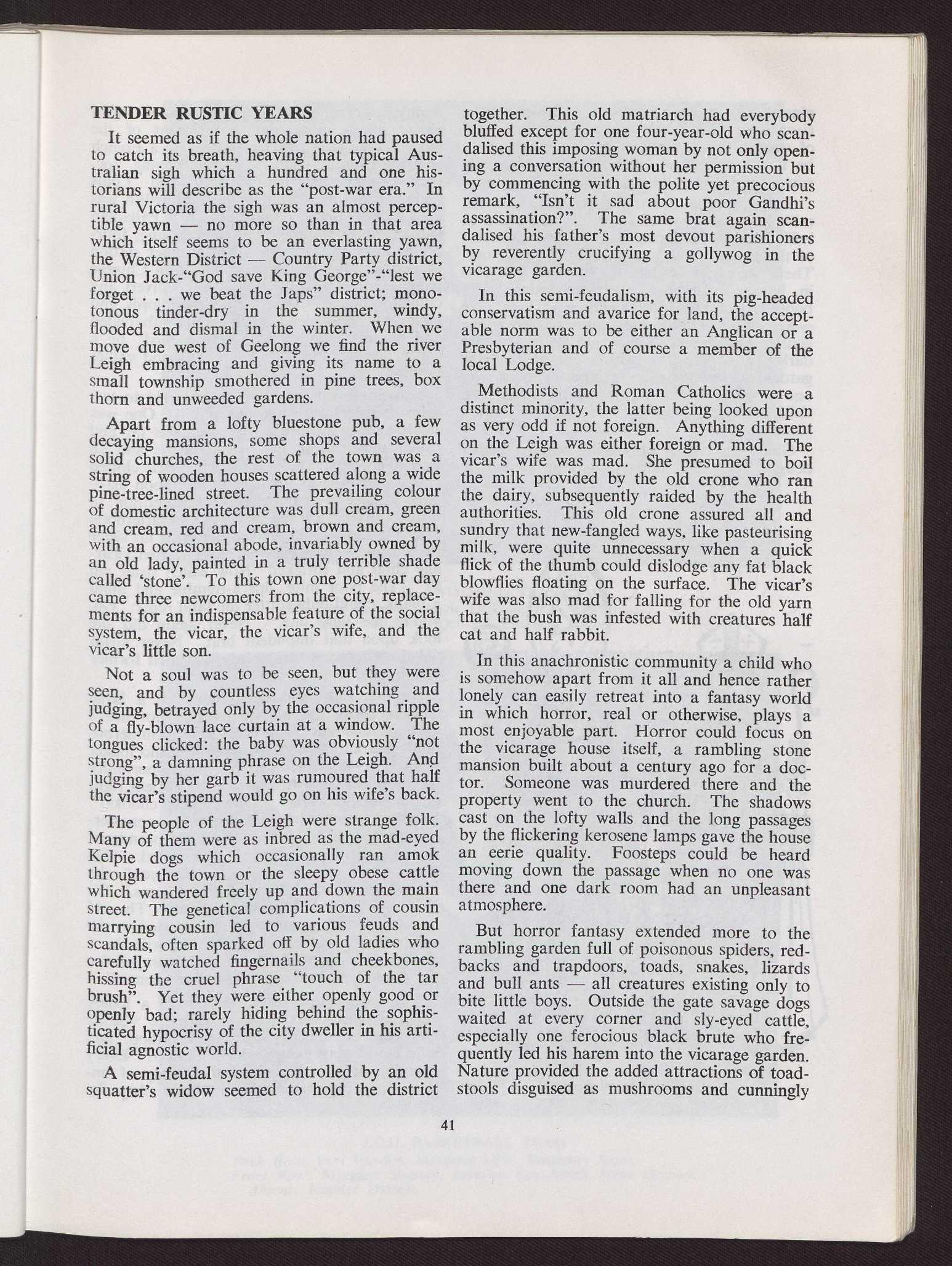 TENDER RUSTIC YEARS

It seemed as if the whole nation had paused to catch its breath, heaving that typical Australian sigh which a hundred and one historians will describe as the "post-war era." In rural Victoria the sigh was an almost perceptible yawn — no more so than in that area which itself seems to be an everlasting yawn, the Western District — Country Party district, Union Jack-"God save King George"-"lest we forget . . . we beat the Japs" district; monotonous tinder-dry in the summer, windy, flooded and dismal in the winter. When we move due west of Geelong we find the river Leigh embracing and giving its name to a small township smothered in pine trees, box thorn and unweeded gardens.

Apart from a lofty bluestone pub, a few decaying mansions, some shops and several solid churches, the rest of the town was a string of wooden houses scattered along a wide pine-tree-lined street. The prevailing colour of domestic architecture was dull cream, green and cream, red and cream, brown and cream, with an occasional abode, invariably owned by an old lady, painted in a truly terrible shade called 'stone'. To this town one post-war day came three newcomers from the city, replacements for an indispensable feature of the social system, the vicar, the vicar's wife, and the vicar's little son.

Not a soul was to be seen, but they were seen, and by countless eyes watching and judging, betrayed only by the occasional ripple of a fly-blown lace curtain at a window. The tongues clicked: the baby was obviously "not strong", a damning phrase on the Leigh. And judging by her garb it was rumoured that half the vicar's stipend would go on his wife's back.

The people of the Leigh were strange folk. Many of them were as inbred as the mad-eyed Kelpie dogs which occasionally ran amok through the town or the sleepy obese cattle which wandered freely up and down the main street. The genetical complications of cousin marrying cousin led to various feuds and scandals, often sparked off by old ladies who carefully watched fingernails and cheekbones, hissing the cruel phrase "touch of the tar brush". Yet they were either openly good or openly bad; rarely hiding behind the sophisticated hypocrisy of the city dweller in his artificial agnostic world.

A semi-feudal system controlled by an old squatter's widow seemed to hold the district together. This old matriarch had everybody bluffed except for one four-year-old who scandalised this imposing woman by not only opening a conversation without her permission but by commencing with the polite yet precocious remark, "Isn't it sad about poor Gandhi's assassination?". The same brat again scandalised his father's most devout parishioners by reverently crucifying a gollywog in the vicarage garden.

In this semi-feudalism, with its pig-headed conservatism and avarice for land, the acceptable norm was to be either an Anglican or a Presbyterian and of course a member of the local Lodge.

Methodists and Roman Catholics were a distinct minority, the latter being looked upon as very odd if not foreign. Anything different on the Leigh was either foreign or mad. The vicar's wife was mad. She presumed to boil the milk provided by the old crone who ran the dairy, subsequently raided by the health authorities. This old crone assured all and sundry that new-fangled ways, like pasteurising milk, were quite unnecessary when a quick flick of the thumb could dislodge any fat black blowflies floating on the surface. The vicar's wife was also mad for falling for the old yarn that the bush was infested with creatures half cat and half rabbit.

In this anachronistic community a child who is somehow apart from it all and hence rather lonely can easily retreat into a fantasy world in which horror, real or otherwise, plays a most enjoyable part. Horror could focus on the vicarage house itself, a rambling stone mansion built about a century ago for a doctor. Someone was murdered there and the property went to the church. The shadows cast on the lofty walls and the long passages by the flickering kerosene lamps gave the house an eerie quality. Foosteps could be heard moving down the passage when no one was there and one dark room had an unpleasant atmosphere.

But horror fantasy extended more to the rambling garden full of poisonous spiders, redbacks and trapdoors, toads, snakes, lizards and bull ants — all creatures existing only to bite little boys. Outside the gate savage dogs waited at every corner and sly-eyed cattle, especially one ferocious black brute who frequently led his harem into the vicarage garden. Nature provided the added attractions of toadstools disguised as mushrooms and cunningly

41